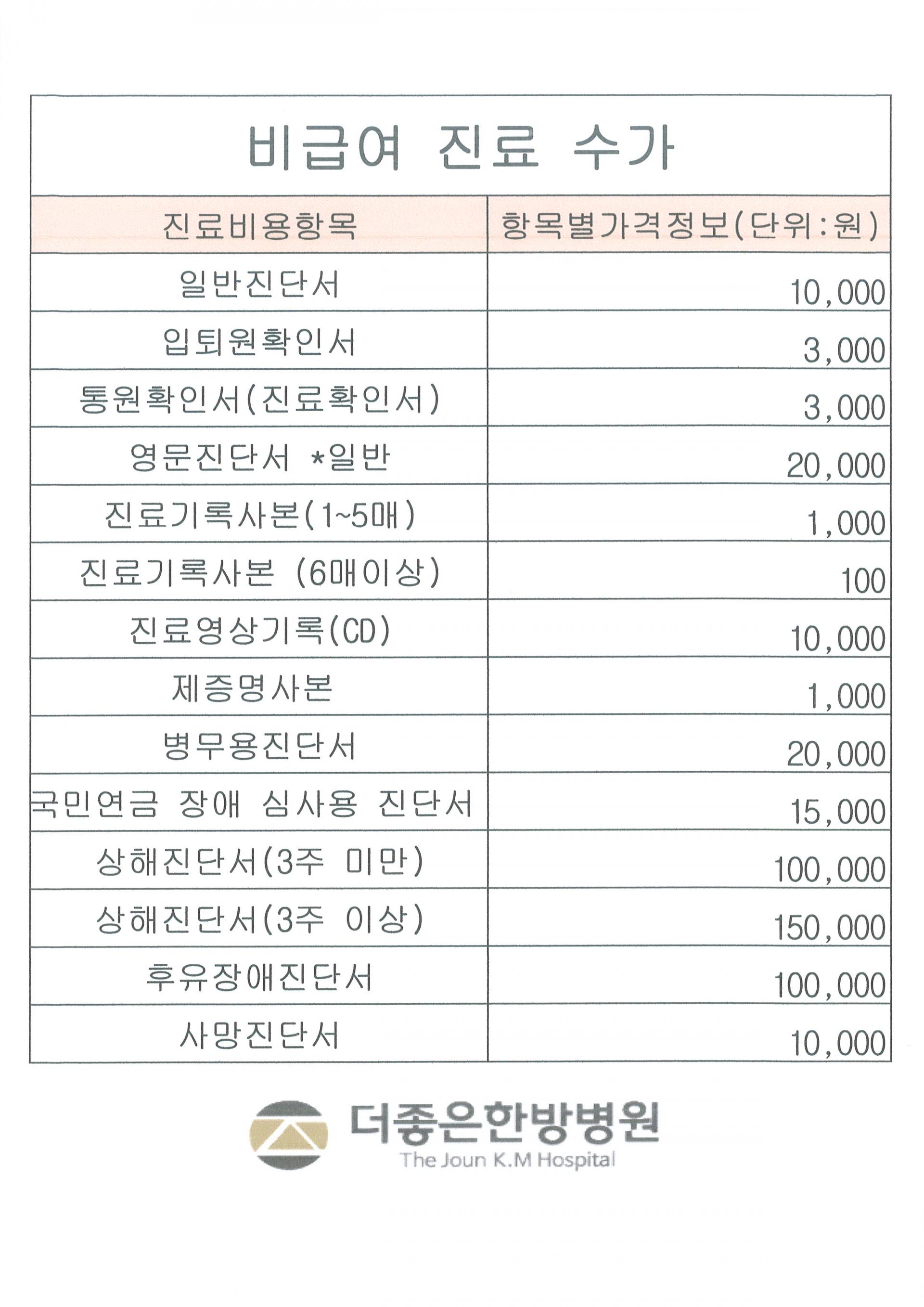 비급여 진료 수가

| 진료비용항목 | 항목별가격정보(단위:원) |
|---|---|
| 일반진단서 | 10,000 |
| 입퇴원확인서 | 3,000 |
| 통원확인서(진료확인서) | 3,000 |
| 영문진단서 *일반 | 20,000 |
| 진료기록사본(1~5매) | 1,000 |
| 진료기록사본 (6매이상) | 100 |
| 진료영상기록(CD) | 10,000 |
| 제증명사본 | 1,000 |
| 병무용진단서 | 20,000 |
| 국민연금 장애 심사용 진단서 | 15,000 |
| 상해진단서(3주 미만) | 100,000 |
| 상해진단서(3주 이상) | 150,000 |
| 후유장애진단서 | 100,000 |
| 사망진단서 | 10,000 |

더좋은한방병원
The Joun K.M Hospital